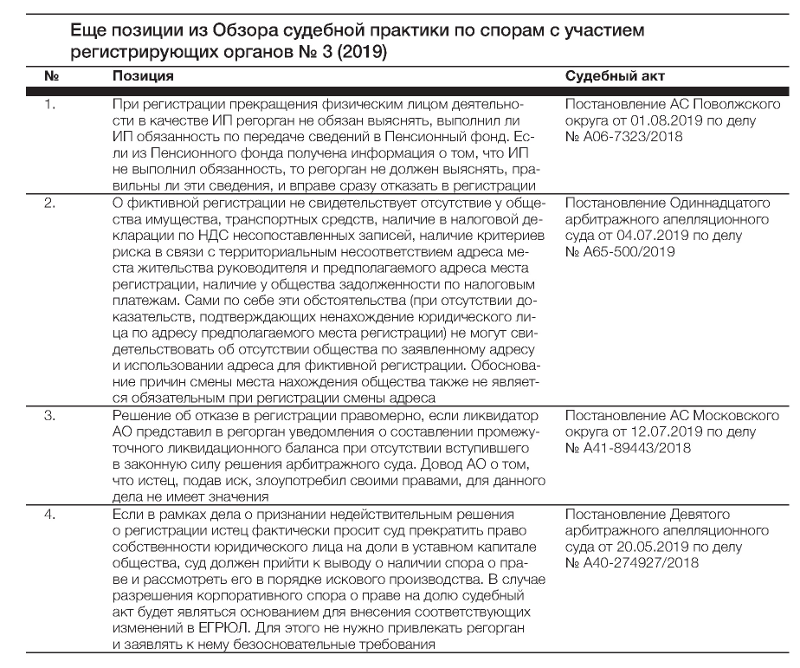 Еще позиции из Обзора судебной практики по спорам с участием регистрирующих органов № 3 (2019)

| № | Позиция | Судебный акт |
|---|---|---|
| 1. | При регистрации прекращения физическим лицом деятельности в качестве ИП регорган не обязан выяснять, выполнил ли ИП обязанность по передаче сведений в Пенсионный фонд. Если из Пенсионного фонда получена информация о том, что ИП не выполнил обязанность, то регорган не должен выяснять, правильны ли эти сведения, и вправе сразу отказать в регистрации | Постановление АС Поволжского округа от 01.08.2019 по делу № А06-7323/2018 |
| 2. | О фиктивной регистрации не свидетельствует отсутствие у общества имущества, транспортных средств, наличие в налоговой декларации по НДС несопоставленных записей, наличие критериев риска в связи с территориальным несоответствием адреса места жительства руководителя и предполагаемого адреса места регистрации, наличие у общества задолженности по налоговым платежам. Сами по себе эти обстоятельства (при отсутствии доказательств, подтверждающих ненахождение юридического лица по адресу предполагаемого места регистрации) не могут свидетельствовать об отсутствии общества по заявленному адресу и использовании адреса для фиктивной регистрации. Обоснование причин смены места нахождения общества также не является обязательным при регистрации смены адреса | Постановление Одиннадцатого арбитражного апелляционного суда от 04.07.2019 по делу № А65-500/2019 |
| 3. | Решение об отказе в регистрации правомерно, если ликвидатор АО представил в регорган уведомления о составлении промежуточного ликвидационного баланса при отсутствии вступившего в законную силу решения арбитражного суда. Довод АО о том, что истец, подав иск, злоупотребил своими правами, для данного дела не имеет значения | Постановление АС Московского округа от 12.07.2019 по делу № А41-89443/2018 |
| 4. | Если в рамках дела о признании недействительным решения о регистрации истец фактически просит суд прекратить право собственности юридического лица на доли в уставном капитале общества, суд должен прийти к выводу о наличии спора о праве и рассмотреть его в порядке искового производства. В случае разрешения корпоративного спора о праве на долю судебный акт будет являться основанием для внесения соответствующих изменений в ЕГРЮЛ. Для этого не нужно привлекать регорган и заявлять к нему безосновательные требования | Постановление Девятого арбитражного апелляционного суда от 20.05.2019 по делу № А40-274927/2018 |